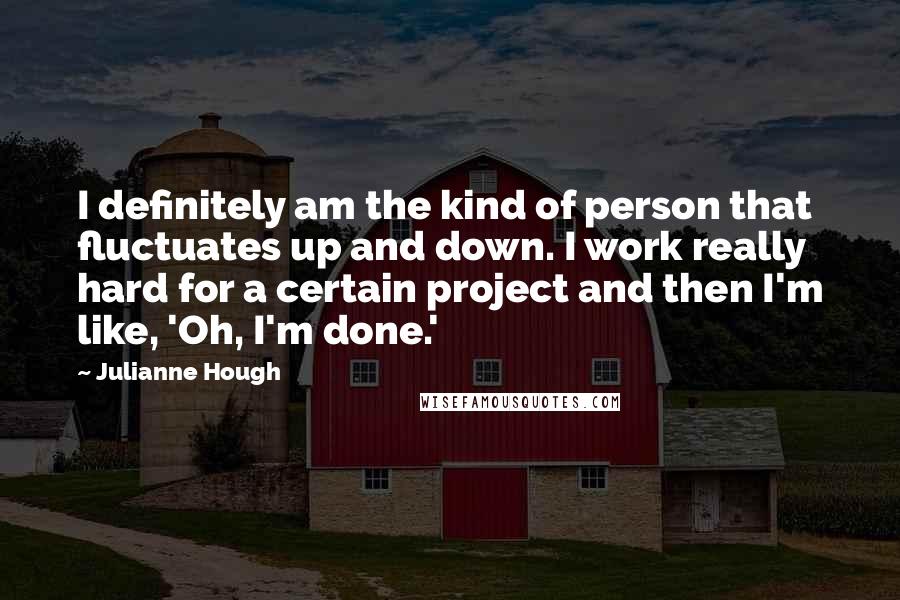 I definitely am the kind of person that fluctuates up and down. I work really hard for a certain project and then I'm like, 'Oh, I'm done.'

~ Julianne Hough

WISEFAMOUSQUOTES.COM